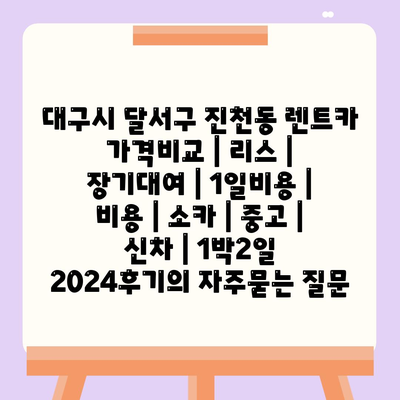 대구시 달서구 진천동 렌트카 가격비교 | 리스 | 장기대여 | 1일비용 | 비용 | 소카 | 중고 | 신차 | 1박2일 2024후기의 자주묻는 질문